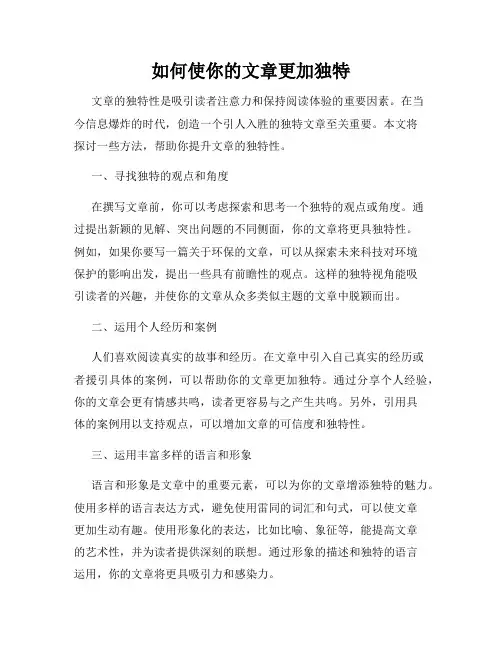 如何使你的文章更加独特

文章的独特性是吸引读者注意力和保持阅读体验的重要因素。在当今信息爆炸的时代，创造一个引人入胜的独特文章至关重要。本文将探讨一些方法，帮助你提升文章的独特性。

一、寻找独特的观点和角度

在撰写文章前，你可以考虑探索和思考一个独特的观点或角度。通过提出新颖的见解、突出问题的不同侧面，你的文章将更具独特性。例如，如果你要写一篇关于环保的文章，可以从探索未来科技对环境保护的影响出发，提出一些具有前瞻性的观点。这样的独特视角能吸引读者的兴趣，并使你的文章从众多类似主题的文章中脱颖而出。

二、运用个人经历和案例

人们喜欢阅读真实的故事和经历。在文章中引入自己真实的经历或者援引具体的案例，可以帮助你的文章更加独特。通过分享个人经验，你的文章会更有情感共鸣，读者更容易与之产生共鸣。另外，引用具体的案例用以支持观点，可以增加文章的可信度和独特性。

三、运用丰富多样的语言和形象

语言和形象是文章中的重要元素，可以为你的文章增添独特的魅力。使用多样的语言表达方式，避免使用雷同的词汇和句式，可以使文章更加生动有趣。使用形象化的表达，比如比喻、象征等，能提高文章的艺术性，并为读者提供深刻的联想。通过形象的描述和独特的语言运用，你的文章将更具吸引力和感染力。